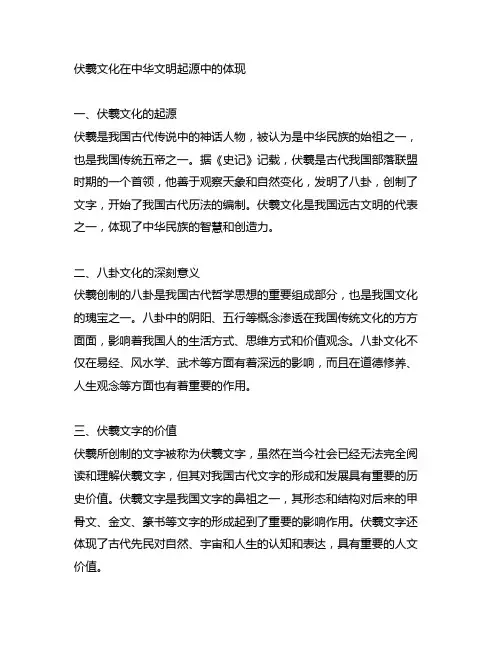 伏羲文化在中华文明起源中的体现

一、伏羲文化的起源
伏羲是我国古代传说中的神话人物，被认为是中华民族的始祖之一，也是我国传统五帝之一。据《史记》记载，伏羲是古代我国部落联盟时期的一个首领，他善于观察天象和自然变化，发明了八卦，创制了文字，开始了我国古代历法的编制。伏羲文化是我国远古文明的代表之一，体现了中华民族的智慧和创造力。

二、八卦文化的深刻意义
伏羲创制的八卦是我国古代哲学思想的重要组成部分，也是我国文化的瑰宝之一。八卦中的阴阳、五行等概念渗透在我国传统文化的方方面面，影响着我国人的生活方式、思维方式和价值观念。八卦文化不仅在易经、风水学、武术等方面有着深远的影响，而且在道德修养、人生观念等方面也有着重要的作用。

三、伏羲文字的价值
伏羲所创制的文字被称为伏羲文字，虽然在当今社会已经无法完全阅读和理解伏羲文字，但其对我国古代文字的形成和发展具有重要的历史价值。伏羲文字是我国文字的鼻祖之一，其形态和结构对后来的甲骨文、金文、篆书等文字的形成起到了重要的影响作用。伏羲文字还体现了古代先民对自然、宇宙和人生的认知和表达，具有重要的人文价值。